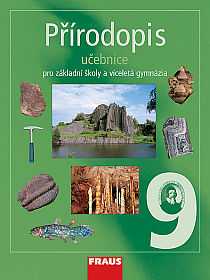 Přírodopis
učebnice
pro základní školy a víceletá gymnázia

9

FRAUS